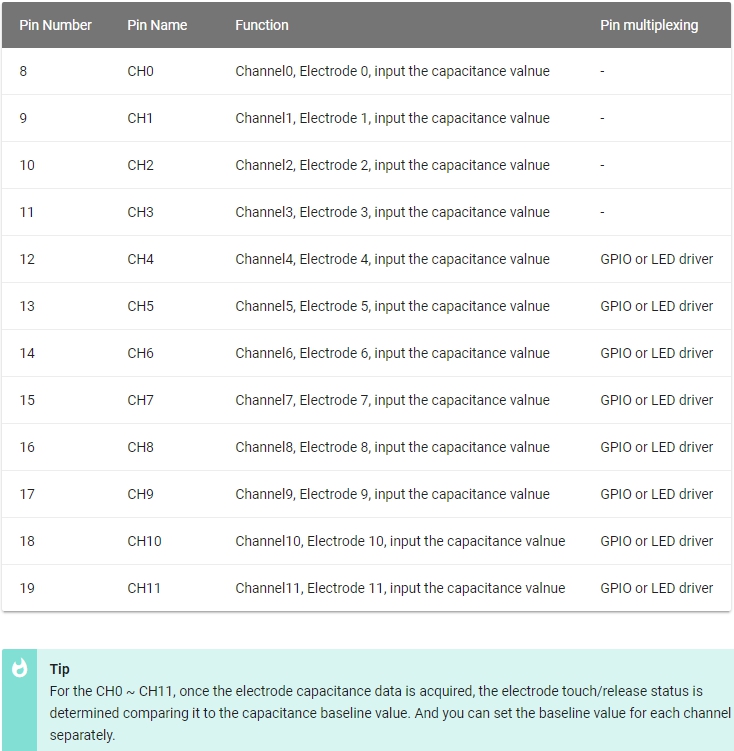 | Pin Number | Pin Name | Function | Pin multiplexing |
|---|---|---|---|
| 8 | CH0 | Channel0, Electrode 0, input the capacitance valnue | - |
| 9 | CH1 | Channel1, Electrode 1, input the capacitance valnue | - |
| 10 | CH2 | Channel2, Electrode 2, input the capacitance valnue | - |
| 11 | CH3 | Channel3, Electrode 3, input the capacitance valnue | - |
| 12 | CH4 | Channel4, Electrode 4, input the capacitance valnue | GPIO or LED driver |
| 13 | CH5 | Channel5, Electrode 5, input the capacitance valnue | GPIO or LED driver |
| 14 | CH6 | Channel6, Electrode 6, input the capacitance valnue | GPIO or LED driver |
| 15 | CH7 | Channel7, Electrode 7, input the capacitance valnue | GPIO or LED driver |
| 16 | CH8 | Channel8, Electrode 8, input the capacitance valnue | GPIO or LED driver |
| 17 | CH9 | Channel9, Electrode 9, input the capacitance valnue | GPIO or LED driver |
| 18 | CH10 | Channel10, Electrode 10, input the capacitance valnue | GPIO or LED driver |
| 19 | CH11 | Channel11, Electrode 11, input the capacitance valnue | GPIO or LED driver |

Tip
For the CH0 ~ CH11, once the electrode capacitance data is acquired, the electrode touch/release status is determined comparing it to the capacitance baseline value. And you can set the baseline value for each channel separately.